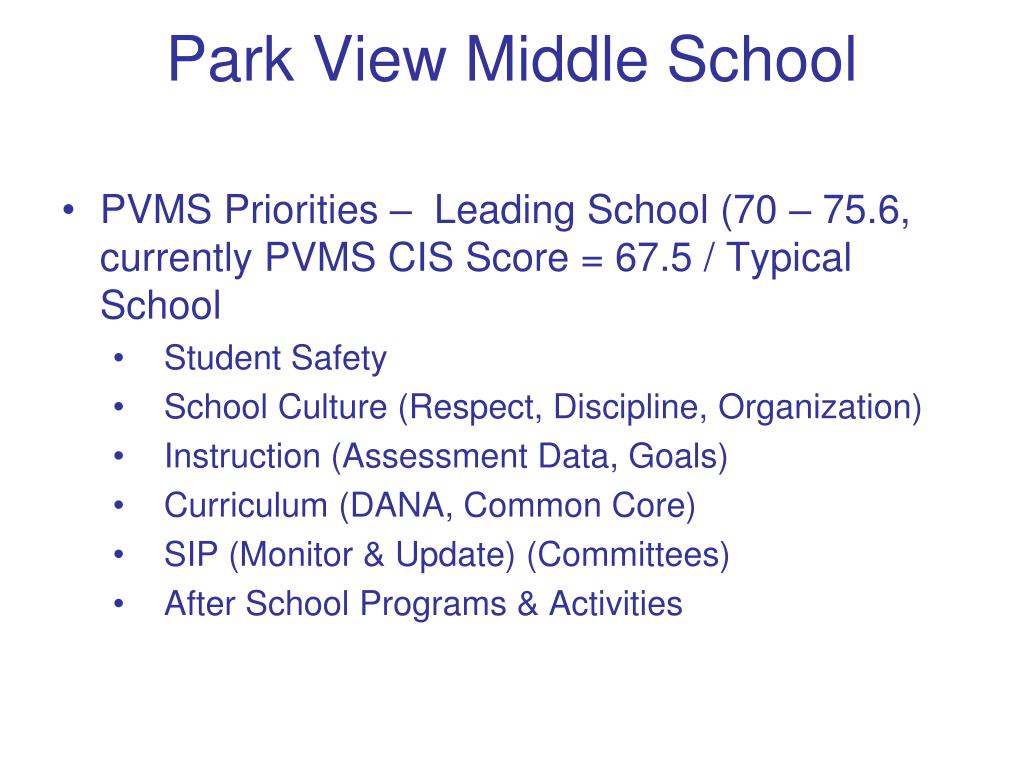 Park View Middle School

• PVMS Priorities – Leading School (70 – 75.6, currently PVMS CIS Score = 67.5 / Typical School

• Student Safety
• School Culture (Respect, Discipline, Organization)
• Instruction (Assessment Data, Goals)
• Curriculum (DANA, Common Core)
• SIP (Monitor & Update) (Committees)
• After School Programs & Activities